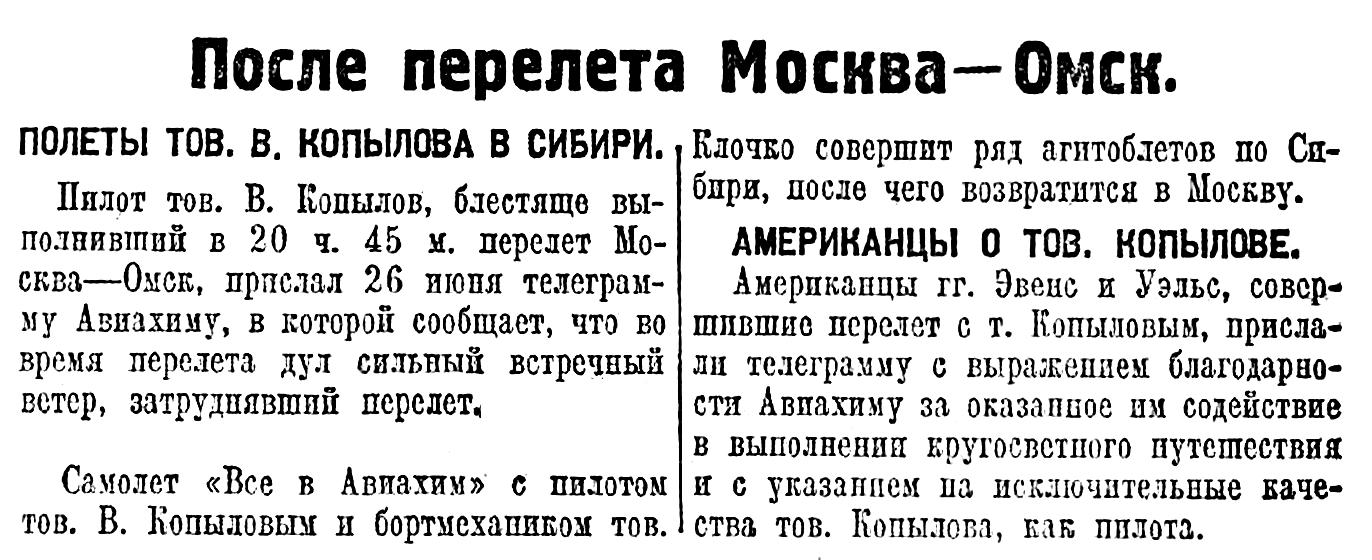 После перелета Москва—Омск.

ПОЛЕТЫ ТОВ. В. КОПЫЛОВА В СИБИРИ.

Пилот тов. В. Копылов, блестяще выполнивший в 20 ч. 45 м. перелет Москва—Омск, прислал 26 июня телеграмму Авиахиму, в которой сообщает, что во время перелета дул сильный встречный ветер, затруднявший перелет.

Самолет «Все в Авиахим» с пилотом тов. В. Копыловым и бортмехаником тов. Клочко совершит ряд агитоблетов по Сибири, после чего возвратится в Москву.

АМЕРИКАНЦЫ О ТОВ. КОПЫЛОВЕ.

Американцы гг. Эвенс и Уэльс, совершившие перелет с т. Копыловым, прислали телеграмму с выражением благодарности Авиахиму за оказанное им содействие в выполнении кругосветного путешествия и с указанием на исключительные качества тов. Копылова, как пилота.